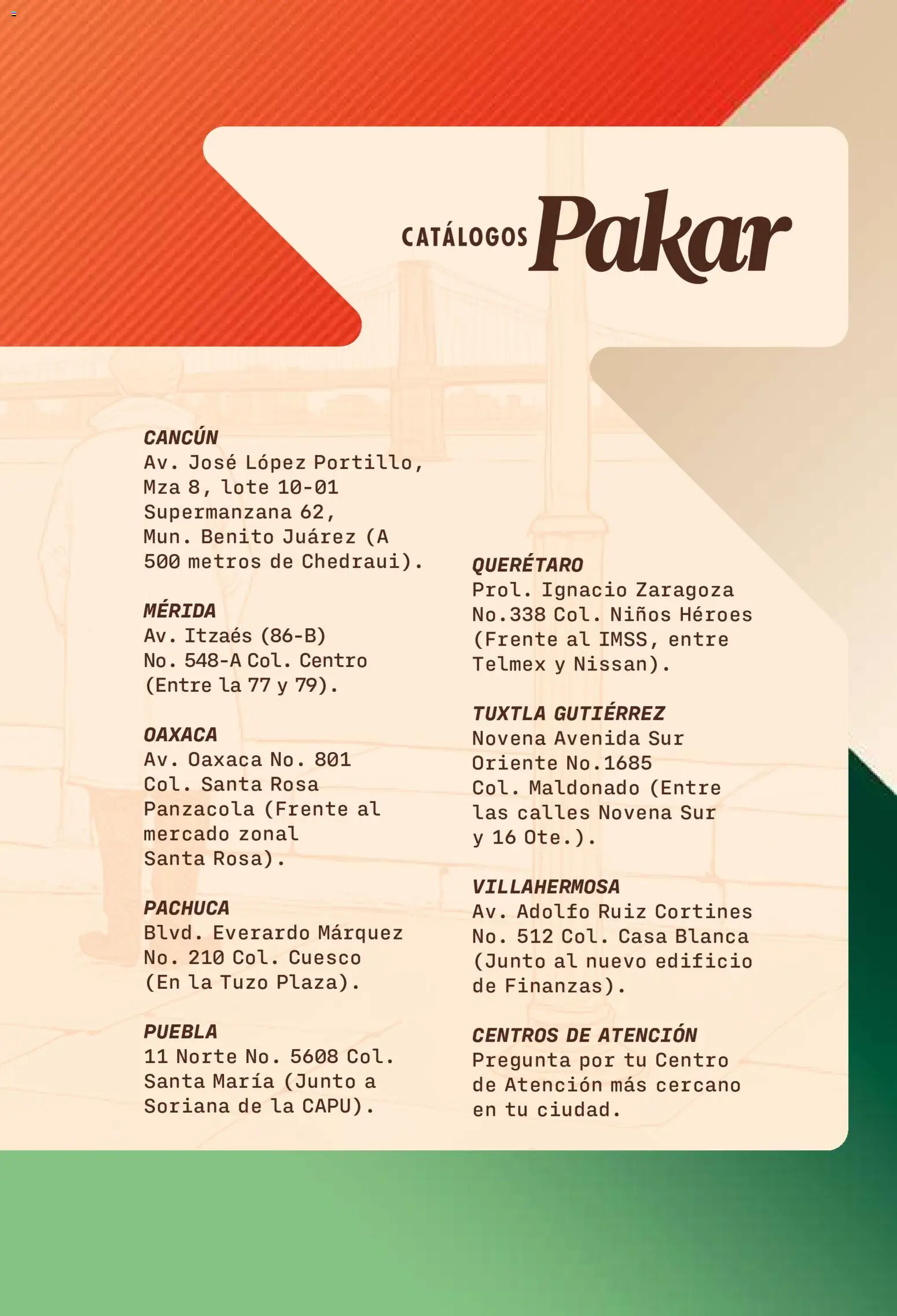 CATÁLOGOS Pakar

CANCÚN
Av. José López Portillo, Mza 8, lote 10-01 Supermanzana 62, Mun. Benito Juárez (A 500 metros de Chedraui).

MÉRIDA
Av. Itzaés (86-B) No. 548-A Col. Centro (Entre la 77 y 79).

OAXACA
Av. Oaxaca No. 801 Col. Santa Rosa Panzacola (Frente al mercado zonal Santa Rosa).

PACHUCA
Blvd. Everardo Márquez No. 210 Col. Cuesco (En la Tuzo Plaza).

PUEBLA
11 Norte No. 5608 Col. Santa María (Junto a Soriana de la CAPU).

QUERÉTARO
Prol. Ignacio Zaragoza No.338 Col. Niños Héroes (Frente al IMSS, entre Telmex y Nissan).

TUXTLA GUTIÉRREZ
Novena Avenida Sur Oriente No.1685 Col. Maldonado (Entre las calles Novena Sur y 16 Ote.).

VILLAHERMOSA
Av. Adolfo Ruiz Cortines No. 512 Col. Casa Blanca (Junto al nuevo edificio de Finanzas).

CENTROS DE ATENCIÓN
Pregunta por tu Centro de Atención más cercano en tu ciudad.